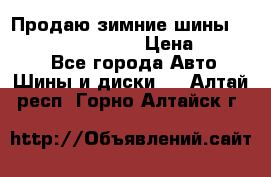 Продаю зимние шины Цена
Все города Авто Шины и диски Алтай респ Горно Алтайск г

http://Объявлений.сайт